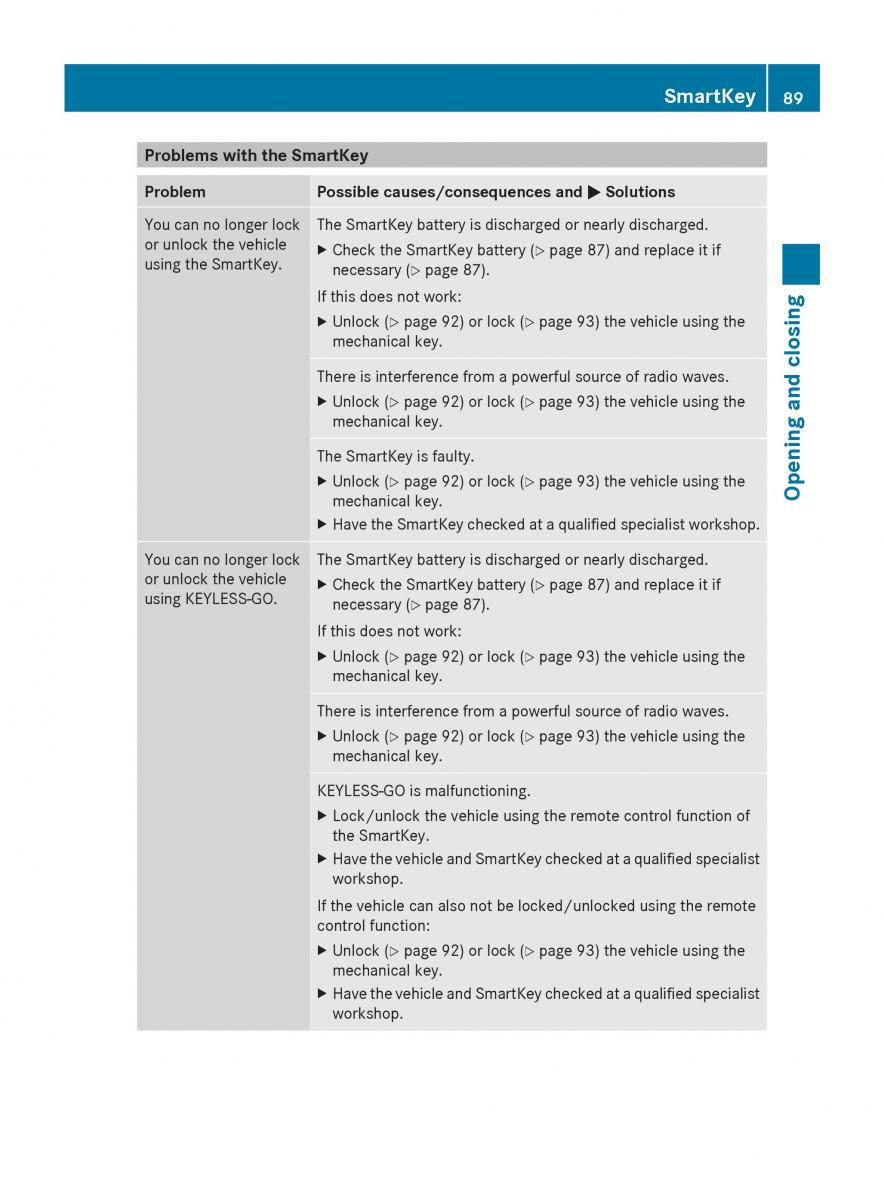 SmartKey 89

Opening and closing

Problems with the SmartKey

| Problem | Possible causes/consequences and ▶ Solutions |
|---|---|
| You can no longer lock or unlock the vehicle using the SmartKey. | The SmartKey battery is discharged or nearly discharged. ▶ Check the SmartKey battery (▷ page 87) and replace it if necessary (▷ page 87). If this does not work: ▶ Unlock (▷ page 92) or lock (▷ page 93) the vehicle using the mechanical key. |
| | There is interference from a powerful source of radio waves. ▶ Unlock (▷ page 92) or lock (▷ page 93) the vehicle using the mechanical key. |
| | The SmartKey is faulty. ▶ Unlock (▷ page 92) or lock (▷ page 93) the vehicle using the mechanical key. ▶ Have the SmartKey checked at a qualified specialist workshop. |
| You can no longer lock or unlock the vehicle using KEYLESS-GO. | The SmartKey battery is discharged or nearly discharged. ▶ Check the SmartKey battery (▷ page 87) and replace it if necessary (▷ page 87). If this does not work: ▶ Unlock (▷ page 92) or lock (▷ page 93) the vehicle using the mechanical key. |
| | There is interference from a powerful source of radio waves. ▶ Unlock (▷ page 92) or lock (▷ page 93) the vehicle using the mechanical key. |
| | KEYLESS-GO is malfunctioning. ▶ Lock/unlock the vehicle using the remote control function of the SmartKey. ▶ Have the vehicle and SmartKey checked at a qualified specialist workshop. If the vehicle can also not be locked/unlocked using the remote control function: ▶ Unlock (▷ page 92) or lock (▷ page 93) the vehicle using the mechanical key. ▶ Have the vehicle and SmartKey checked at a qualified specialist workshop. |